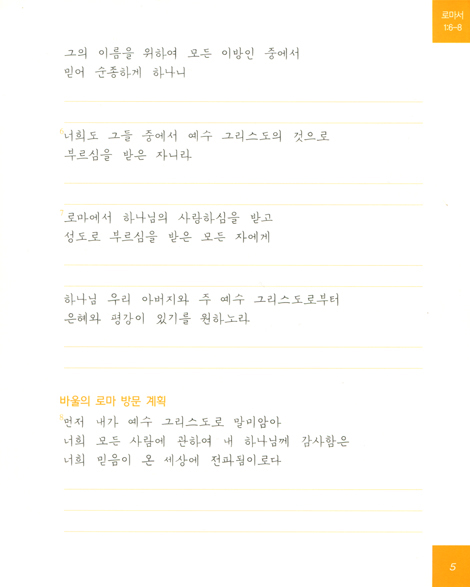 로마서
1:6-8

그의 이름을 위하여 모든 이방인 중에서 믿어 순종하게 하나니

$^6$너희도 그들 중에서 예수 그리스도의 것으로 부르심을 받은 자니라

$^7$로마에서 하나님의 사랑하심을 받고 성도로 부르심을 받은 모든 자에게

하나님 우리 아버지와 주 예수 그리스도로부터 은혜와 평강이 있기를 원하노라

바울의 로마 방문 계획

$^8$먼저 내가 예수 그리스도로 말미암아 너희 모든 사람에 관하여 내 하나님께 감사함은 너희 믿음이 온 세상에 전파됨이로다

5